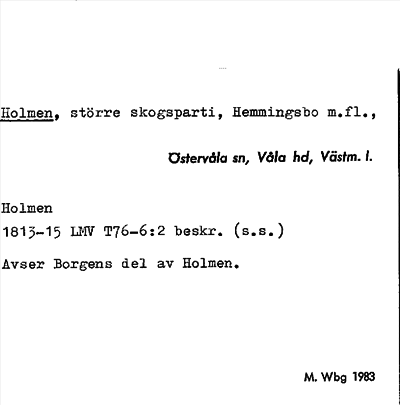 Holmen, större skogsparti, Hemmingsbo m.fl.,

Östervåla sn, Våla hd, Västm. l.

Holmen
1813-15 LMV T76-6:2 beskr. (s.s.)

Avser Borgens del av Holmen.

M. Wbg 1983